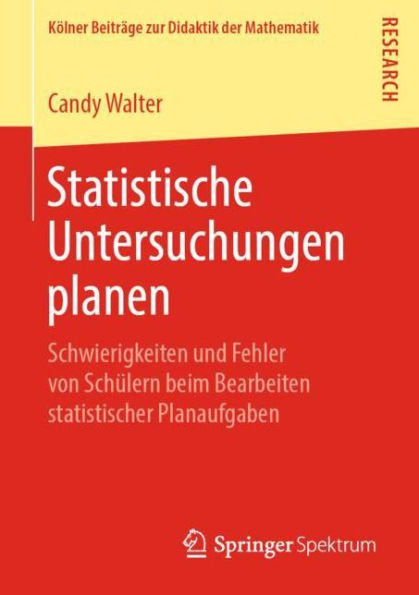 Kölner Beiträge zur Didaktik der Mathematik

RESEARCH

Candy Walter

Statistische Untersuchungen planen

Schwierigkeiten und Fehler von Schülern beim Bearbeiten statistischer Planaufgaben

Springer Spektrum